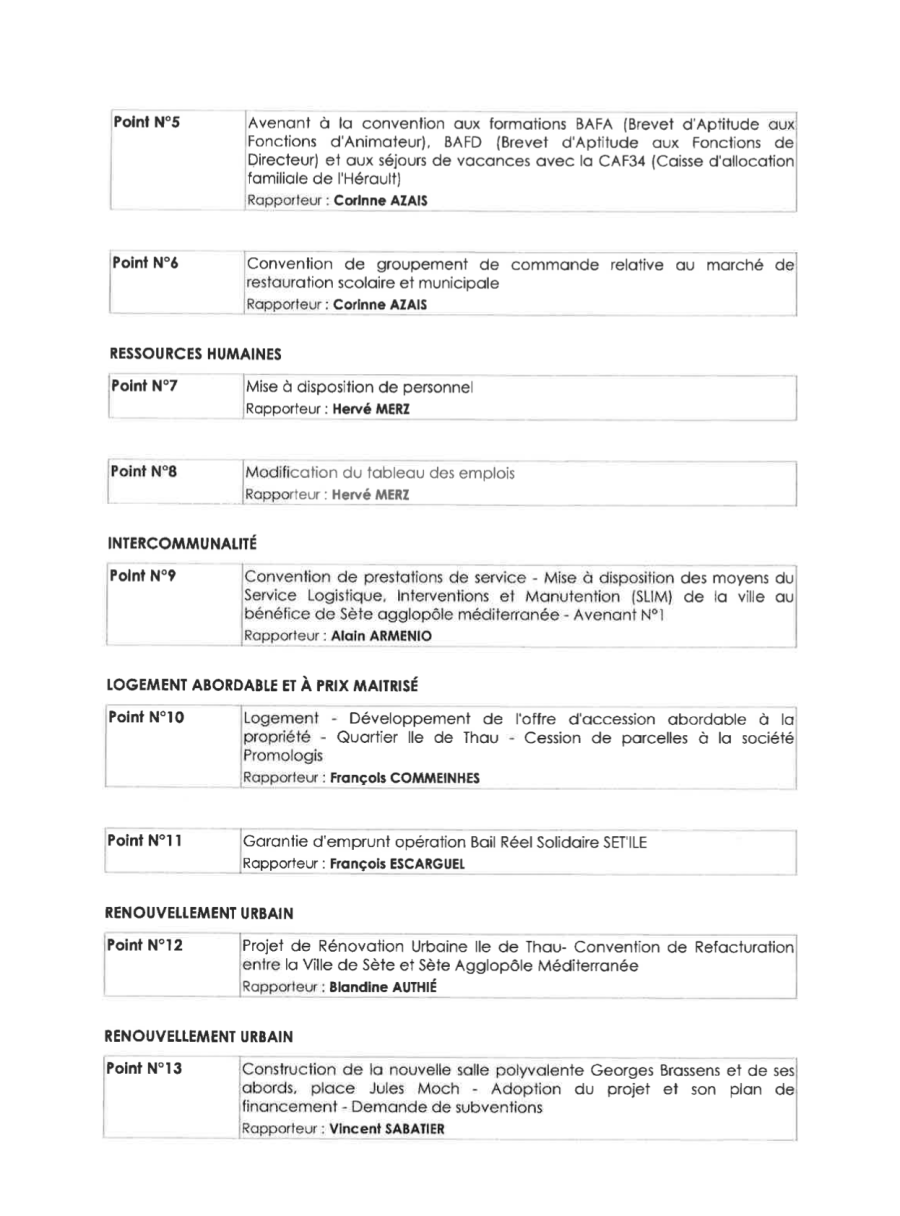 | Point N°5 | Avenant à la convention aux formations BAFA (Brevet d'Aptitude aux Fonctions d'Animateur), BAFD (Brevet d'Aptitude aux Fonctions de Directeur) et aux séjours de vacances avec la CAF34 (Caisse d'allocation familiale de l'Hérault) Rapporteur : **Corinne AZAIS** |
|---|---|

| Point N°6 | Convention de groupement de commande relative au marché de restauration scolaire et municipale Rapporteur : **Corinne AZAIS** |
|---|---|

**RESSOURCES HUMAINES**

| Point N°7 | Mise à disposition de personnel Rapporteur : **Hervé MERZ** |
|---|---|

| Point N°8 | Modification du tableau des emplois Rapporteur : **Hervé MERZ** |
|---|---|

**INTERCOMMUNALITÉ**

| Point N°9 | Convention de prestations de service - Mise à disposition des moyens du Service Logistique, Interventions et Manutention (SLIM) de la ville au bénéfice de Sète agglopôle méditerranée - Avenant N°1 Rapporteur : **Alain ARMENIO** |
|---|---|

**LOGEMENT ABORDABLE ET À PRIX MAITRISÉ**

| Point N°10 | Logement - Développement de l'offre d'accession abordable à la propriété - Quartier Ile de Thau - Cession de parcelles à la société Promologis Rapporteur : **François COMMEINHES** |
|---|---|

| Point N°11 | Garantie d'emprunt opération Bail Réel Solidaire SET'ILE Rapporteur : **François ESCARGUEL** |
|---|---|

**RENOUVELLEMENT URBAIN**

| Point N°12 | Projet de Rénovation Urbaine Ile de Thau- Convention de Refacturation entre la Ville de Sète et Sète Agglopôle Méditerranée Rapporteur : **Blandine AUTHIÉ** |
|---|---|

**RENOUVELLEMENT URBAIN**

| Point N°13 | Construction de la nouvelle salle polyvalente Georges Brassens et de ses abords, place Jules Moch - Adoption du projet et son plan de financement - Demande de subventions Rapporteur : **Vincent SABATIER** |
|---|---|